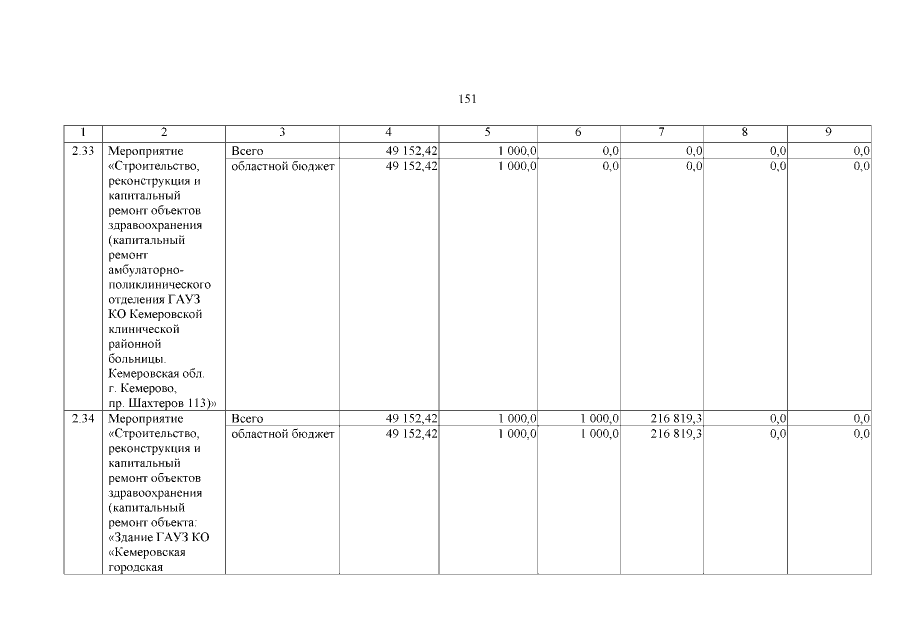 151

| 1 | 2 | 3 | 4 | 5 | 6 | 7 | 8 | 9 |
|---|---|---|---|---|---|---|---|---|
| 2.33 | Мероприятие «Строительство, реконструкция и капитальный ремонт объектов здравоохранения (капитальный ремонт амбулаторно-поликлинического отделения ГАУЗ КО Кемеровской клинической районной больницы. Кемеровская обл. г. Кемерово, пр. Шахтеров 113)» | Всего | 49 152,42 | 1 000,0 | 0,0 | 0,0 | 0,0 | 0,0 |
| | | областной бюджет | 49 152,42 | 1 000,0 | 0,0 | 0,0 | 0,0 | 0,0 |
| 2.34 | Мероприятие «Строительство, реконструкция и капитальный ремонт объектов здравоохранения (капитальный ремонт объекта: «Здание ГАУЗ КО «Кемеровская городская | Всего | 49 152,42 | 1 000,0 | 1 000,0 | 216 819,3 | 0,0 | 0,0 |
| | | областной бюджет | 49 152,42 | 1 000,0 | 1 000,0 | 216 819,3 | 0,0 | 0,0 |